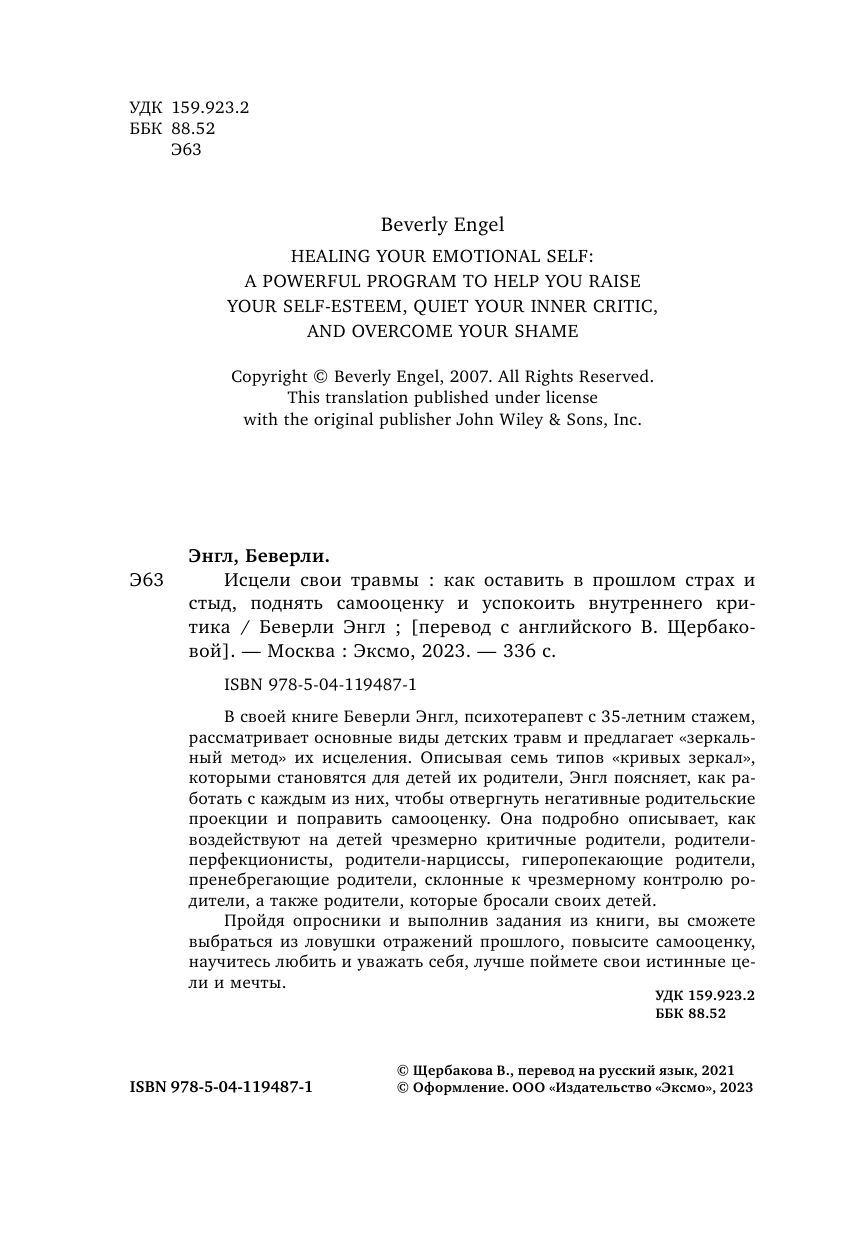 УДК 159.923.2
ББК 88.52
Э63

Beverly Engel

HEALING YOUR EMOTIONAL SELF:
A POWERFUL PROGRAM TO HELP YOU RAISE
YOUR SELF-ESTEEM, QUIET YOUR INNER CRITIC,
AND OVERCOME YOUR SHAME

Copyright © Beverly Engel, 2007. All Rights Reserved.
This translation published under license
with the original publisher John Wiley & Sons, Inc.

Энгл, Беверли.

Э63 Исцели свои травмы : как оставить в прошлом страх и стыд, поднять самооценку и успокоить внутреннего критика / Беверли Энгл ; [перевод с английского В. Щербаковой]. — Москва : Эксмо, 2023. — 336 с.

ISBN 978-5-04-119487-1

В своей книге Беверли Энгл, психотерапевт с 35-летним стажем, рассматривает основные виды детских травм и предлагает «зеркальный метод» их исцеления. Описывая семь типов «кривых зеркал», которыми становятся для детей их родители, Энгл поясняет, как работать с каждым из них, чтобы отвергнуть негативные родительские проекции и поправить самооценку. Она подробно описывает, как воздействуют на детей чрезмерно критичные родители, родители-перфекционисты, родители-нарциссы, гиперопекающие родители, пренебрегающие родители, склонные к чрезмерному контролю родители, а также родители, которые бросали своих детей.

Пройдя опросники и выполнив задания из книги, вы сможете выбраться из ловушки отражений прошлого, повысите самооценку, научитесь любить и уважать себя, лучше поймете свои истинные цели и мечты.

УДК 159.923.2
ББК 88.52

ISBN 978-5-04-119487-1

© Щербакова В., перевод на русский язык, 2021
© Оформление. ООО «Издательство «Эксмо», 2023